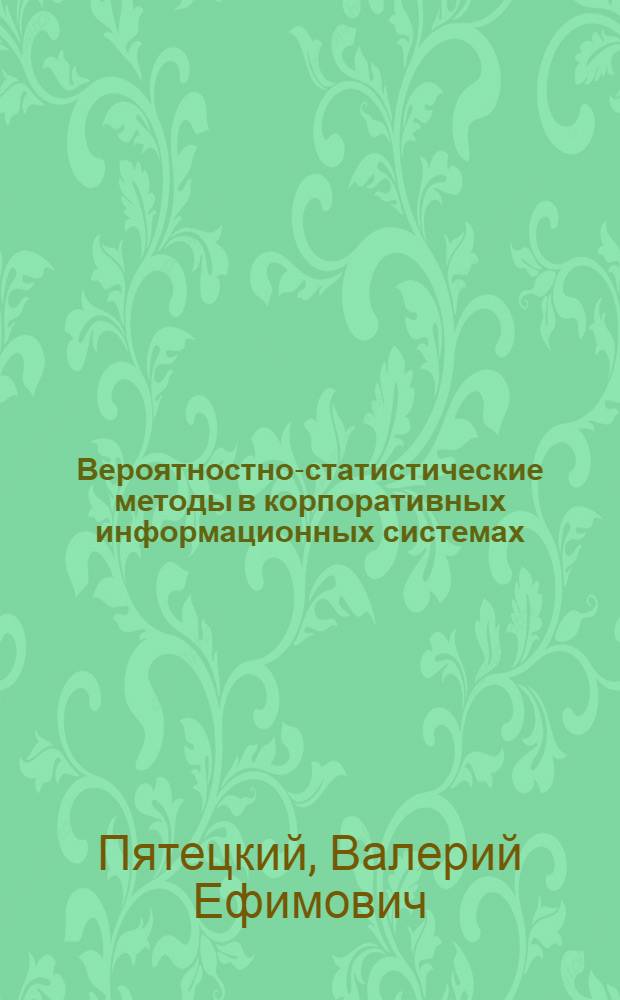 Вероятностно-статистические методы в корпоративных информационных системах

Пятецкий, Валерий Ефимович